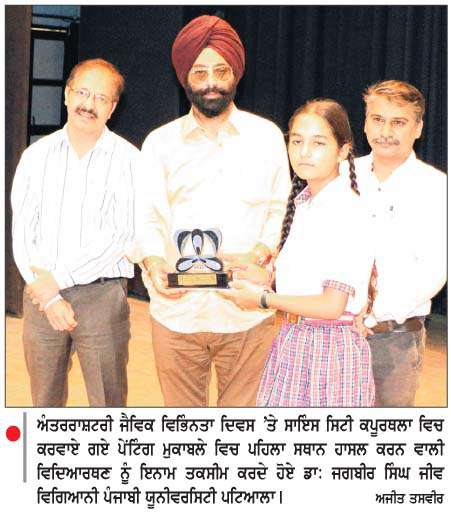 ਅੰਤਰਰਾਸ਼ਟਰੀ ਜੈਵਿਕ ਵਿਭਿੰਨਤਾ ਦਿਵਸ 'ਤੇ ਸਾਇੰਸ ਸਿਟੀ ਕਪੂਰਥਲਾ ਵਿਚ ਕਰਵਾਏ ਗਏ ਪੇਂਟਿੰਗ ਮੁਕਾਬਲੇ ਵਿਚ ਪਹਿਲਾ ਸਥਾਨ ਹਾਸਲ ਕਰਨ ਵਾਲੀ ਵਿਦਿਆਰਥਣ ਨੂੰ ਇਨਾਮ ਤਕਸੀਮ ਕਰਦੇ ਹੋਏ ਡਾ: ਜਗਬੀਰ ਸਿੰਘ ਜੀਵ ਵਿਗਿਆਨੀ ਪੰਜਾਬੀ ਯੂਨੀਵਰਸਿਟੀ ਪਟਿਆਲਾ। ਅਜੀਤ ਤਸਵੀਰ